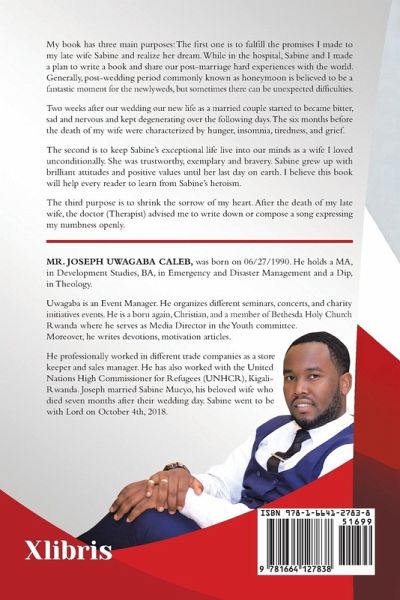 My book has three main purposes: The first one is to fulfill the promises I made to my late wife Sabine and realize her dream. While in the hospital, Sabine and I made a plan to write a book and share our post-marriage hard experiences with the world. Generally, post-wedding period commonly known as honeymoon is believed to be a fantastic moment for the newlyweds, but sometimes there can be unexpected difficulties.

Two weeks after our wedding our new life as a married couple started to became bitter, sad and nervous and kept degenerating over the following days. The six months before the death of my wife were characterized by hunger, insomnia, tiredness, and grief.

The second is to keep Sabine's exceptional life live into our minds as a wife I loved unconditionally. She was trustworthy, exemplary and bravery. Sabine grew up with brilliant attitudes and positive values until her last day on earth. I believe this book will help every reader to learn from Sabine's heroism.

The third purpose is to shrink the sorrow of my heart. After the death of my late wife, the doctor (Therapist) advised me to write down or compose a song expressing my numbness openly.

MR. JOSEPH UWAGABA CALEB, was born on 06/27/1990. He holds a MA, in Development Studies, BA, in Emergency and Disaster Management and a Dip, in Theology.

Uwagaba is an Event Manager. He organizes different seminars, concerts, and charity initiatives events. He is a born again, Christian, and a member of Bethesda Holy Church Rwanda where he serves as Media Director in the Youth committee.
Moreover, he writes devotions, motivation articles.

He professionally worked in different trade companies as a store keeper and sales manager. He has also worked with the United Nations High Commissioner for Refugees (UNHCR), Kigali-Rwanda. Joseph married Sabine Mucyo, his beloved wife who died seven months after their wedding day. Sabine went to be with Lord on October 4th, 2018.

Xlibris

ISBN 978-1-6641-2783-8
51699
9 781664 127838